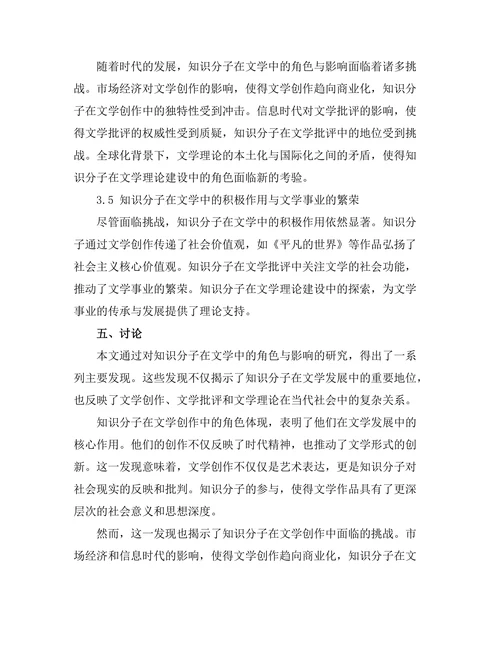 随着时代的发展，知识分子在文学中的角色与影响面临着诸多挑战。市场经济对文学创作的影响，使得文学创作趋向商业化，知识分子在文学创作中的独特性受到冲击。信息时代对文学批评的影响，使得文学批评的权威性受到质疑，知识分子在文学批评中的地位受到挑战。全球化背景下，文学理论的本土化与国际化之间的矛盾，使得知识分子在文学理论建设中的角色面临新的考验。

3.5 知识分子在文学中的积极作用与文学事业的繁荣

尽管面临挑战，知识分子在文学中的积极作用依然显著。知识分子通过文学创作传递了社会价值观，如《平凡的世界》等作品弘扬了社会主义核心价值观。知识分子在文学批评中关注文学的社会功能，推动了文学事业的繁荣。知识分子在文学理论建设中的探索，为文学事业的传承与发展提供了理论支持。

五、讨论

本文通过对知识分子在文学中的角色与影响的研究，得出了一系列主要发现。这些发现不仅揭示了知识分子在文学发展中的重要地位，也反映了文学创作、文学批评和文学理论在当代社会中的复杂关系。

知识分子在文学创作中的角色体现，表明了他们在文学发展中的核心作用。他们的创作不仅反映了时代精神，也推动了文学形式的创新。这一发现意味着，文学创作不仅仅是艺术表达，更是知识分子对社会现实的反映和批判。知识分子的参与，使得文学作品具有了更深层次的社会意义和思想深度。

然而，这一发现也揭示了知识分子在文学创作中面临的挑战。市场经济和信息时代的影响，使得文学创作趋向商业化，知识分子在文